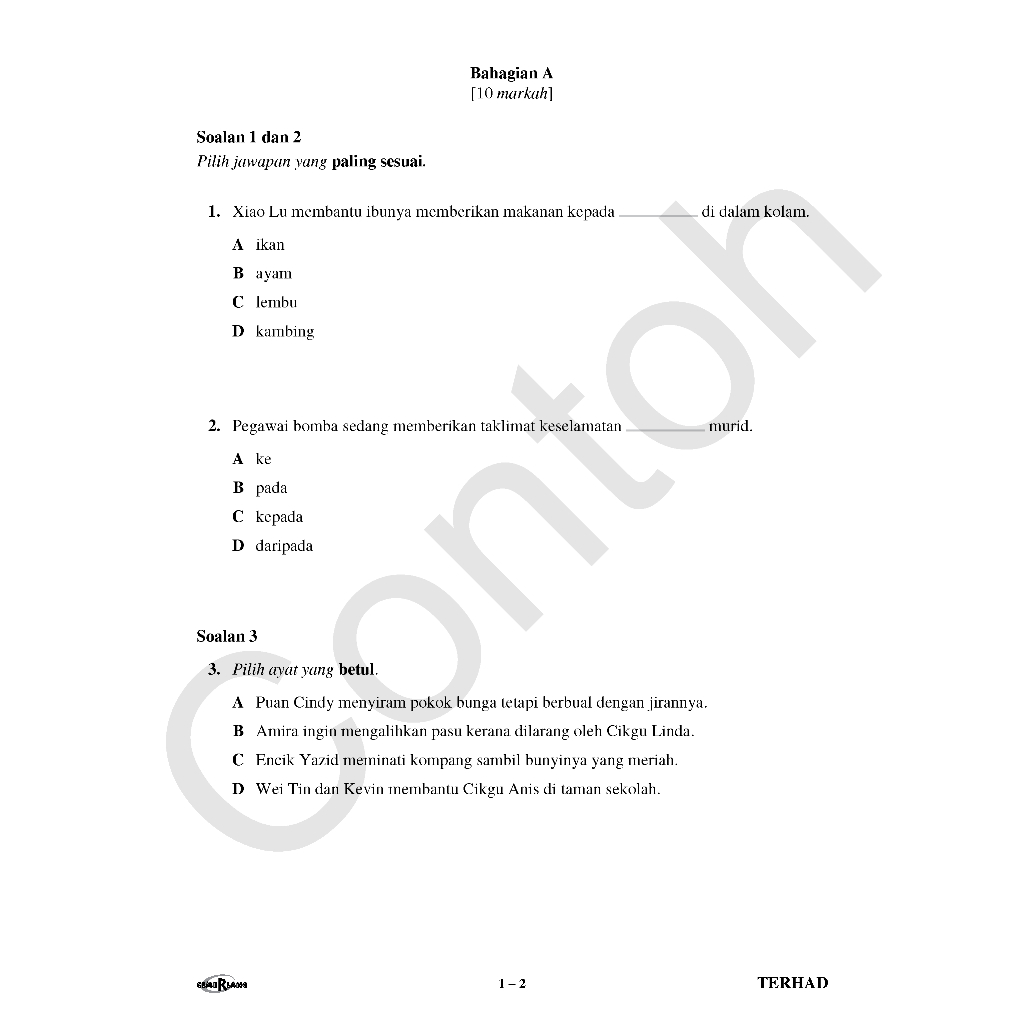 Bahagian A
[10 markah]

Soalan 1 dan 2
Pilih jawapan yang paling sesuai.

1. Xiao Lu membantu ibunya memberikan makanan kepada ____ di dalam kolam.

A ikan
B ayam
C lembu
D kambing

2. Pegawai bomba sedang memberikan taklimat keselamatan ____ murid.

A ke
B pada
C kepada
D daripada

Soalan 3

3. Pilih ayat yang betul.

A Puan Cindy menyiram pokok bunga tetapi berbual dengan jirannya.
B Amira ingin mengalihkan pasu kerana dilarang oleh Cikgu Linda.
C Encik Yazid meminati kompang sambil bunyinya yang meriah.
D Wei Tin dan Kevin membantu Cikgu Anis di taman sekolah.

1 – 2 TERHAD

Contoh